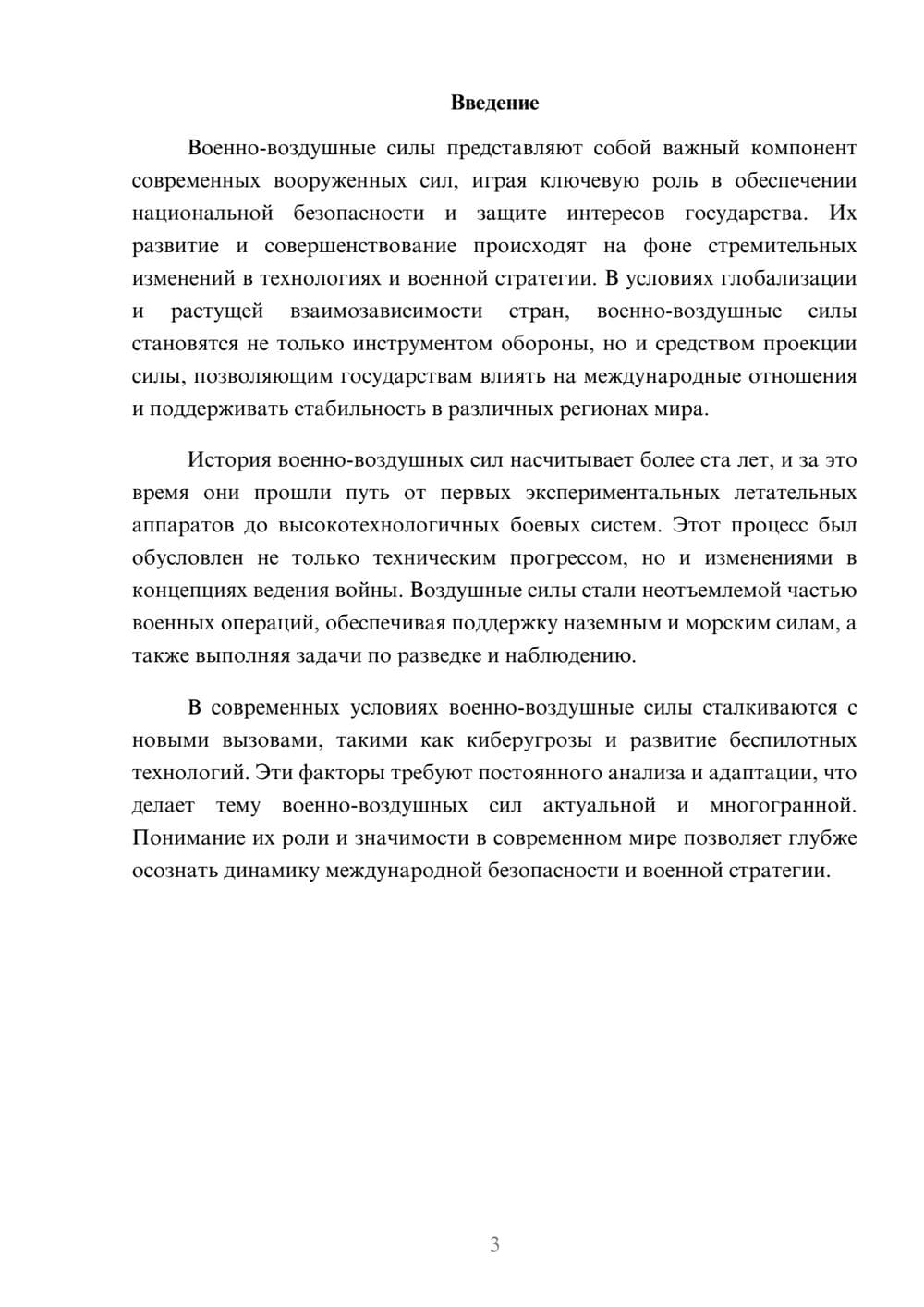 Введение

Военно-воздушные силы представляют собой важный компонент современных вооруженных сил, играя ключевую роль в обеспечении национальной безопасности и защите интересов государства. Их развитие и совершенствование происходят на фоне стремительных изменений в технологиях и военной стратегии. В условиях глобализации и растущей взаимозависимости стран, военно-воздушные силы становятся не только инструментом обороны, но и средством проекции силы, позволяющим государствам влиять на международные отношения и поддерживать стабильность в различных регионах мира.

История военно-воздушных сил насчитывает более ста лет, и за это время они прошли путь от первых экспериментальных летательных аппаратов до высокотехнологичных боевых систем. Этот процесс был обусловлен не только техническим прогрессом, но и изменениями в концепциях ведения войны. Воздушные силы стали неотъемлемой частью военных операций, обеспечивая поддержку наземным и морским силам, а также выполняя задачи по разведке и наблюдению.

В современных условиях военно-воздушные силы сталкиваются с новыми вызовами, такими как киберугрозы и развитие беспилотных технологий. Эти факторы требуют постоянного анализа и адаптации, что делает тему военно-воздушных сил актуальной и многогранной. Понимание их роли и значимости в современном мире позволяет глубже осознать динамику международной безопасности и военной стратегии.

3